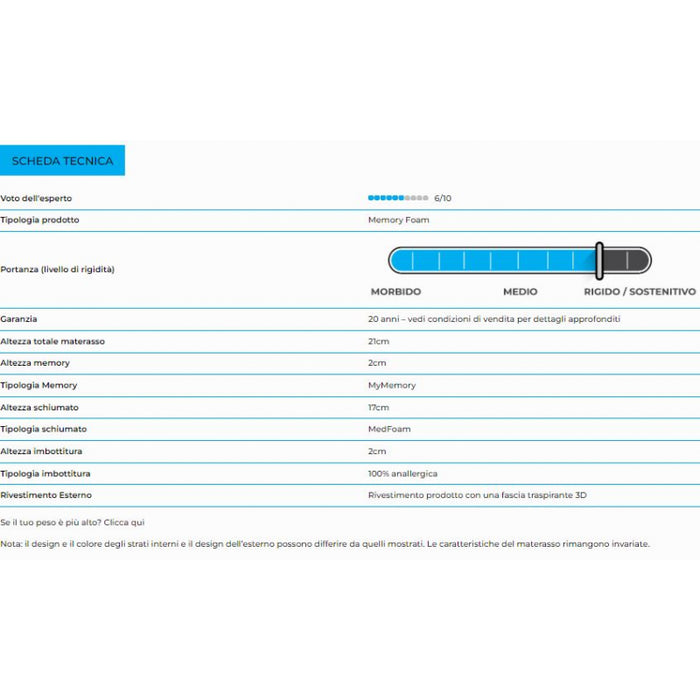 SCHEDA TECNICA

| | |
|---|---|
| Voto dell'esperto | 6/10 |
| Tipologia prodotto | Memory Foam |
| Portanza (livello di rigidità) | MORBIDO MEDIO RIGIDO / SOSTENITIVO |
| Garanzia | 20 anni – vedi condizioni di vendita per dettagli approfonditi |
| Altezza totale materasso | 21cm |
| Altezza memory | 2cm |
| Tipologia Memory | MyMemory |
| Altezza schiumato | 17cm |
| Tipologia schiumato | MedFoam |
| Altezza imbottitura | 2cm |
| Tipologia imbottitura | 100% anallergica |
| Rivestimento Esterno | Rivestimento prodotto con una fascia traspirante 3D |

Se il tuo peso è più alto? Clicca qui

Nota: il design e il colore degli strati interni e il design dell'esterno possono differire da quelli mostrati. Le caratteristiche del materasso rimangono invariate.